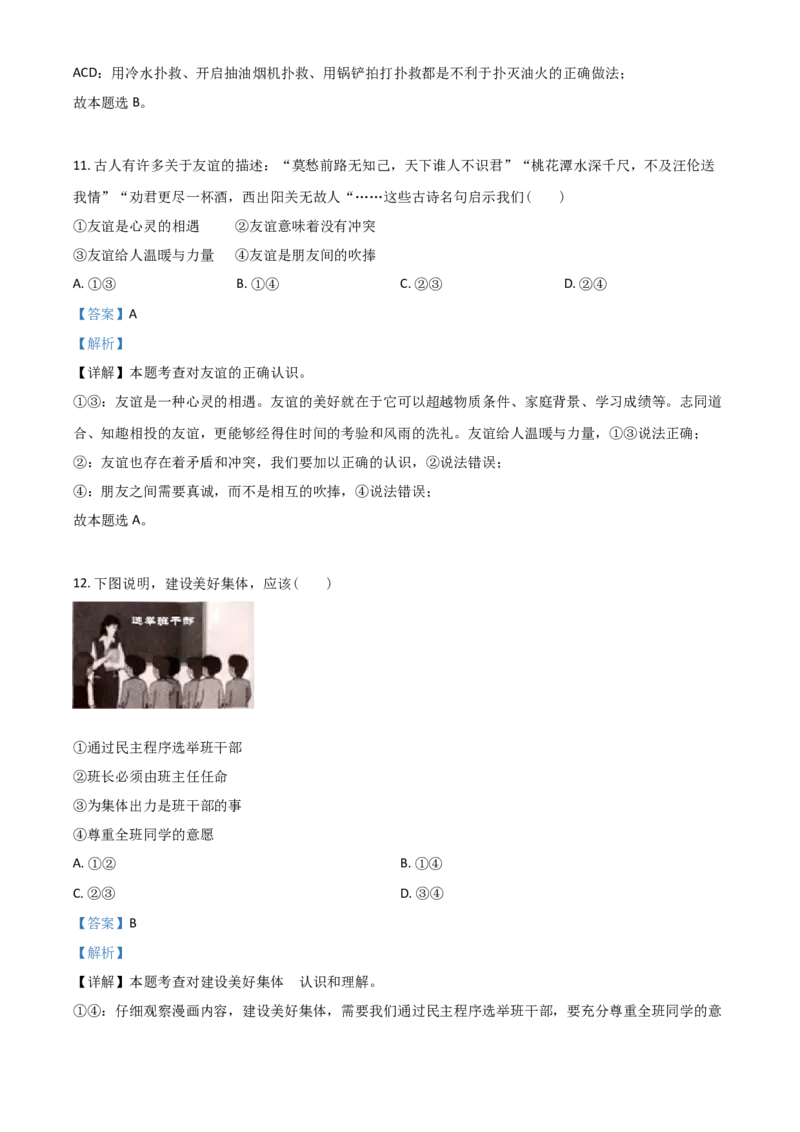 ACD：用冷水扑救、开启抽油烟机扑救、用锅铲拍打扑救都是不利于扑灭油火的正确做法；
故本题选 B。

11. 古人有许多关于友谊的描述：“莫愁前路无知己，天下谁人不识君”“桃花潭水深千尺，不及汪伦送我情”“劝君更尽一杯酒，西出阳关无故人“……这些古诗名句启示我们（　　）
①友谊是心灵的相遇　　②友谊意味着没有冲突
③友谊给人温暖与力量　　④友谊是朋友间的吹捧
A. ①③　　B. ①④　　C. ②③　　D. ②④
【答案】A
【解析】
【详解】本题考查对友谊的正确认识。
①③：友谊是一种心灵的相遇。友谊的美好就在于它可以超越物质条件、家庭背景、学习成绩等。志同道合、知趣相投的友谊，更能够经得住时间的考验和风雨的洗礼。友谊给人温暖与力量，①③说法正确；
②：友谊也存在着矛盾和冲突，我们要加以正确的认识，②说法错误；
④：朋友之间需要真诚，而不是相互的吹捧，④说法错误；
故本题选 A。

12. 下图说明，建设美好集体，应该（　　）
选举班干部
①通过民主程序选举班干部
②班长必须由班主任任命
③为集体出力是班干部的事
④尊重全班同学的意愿
A. ①②　　B. ①④
C. ②③　　D. ③④
【答案】B
【解析】
【详解】本题考查对建设美好集体　认识和理解。
①④：仔细观察漫画内容，建设美好集体，需要我们通过民主程序选举班干部，要充分尊重全班同学的意